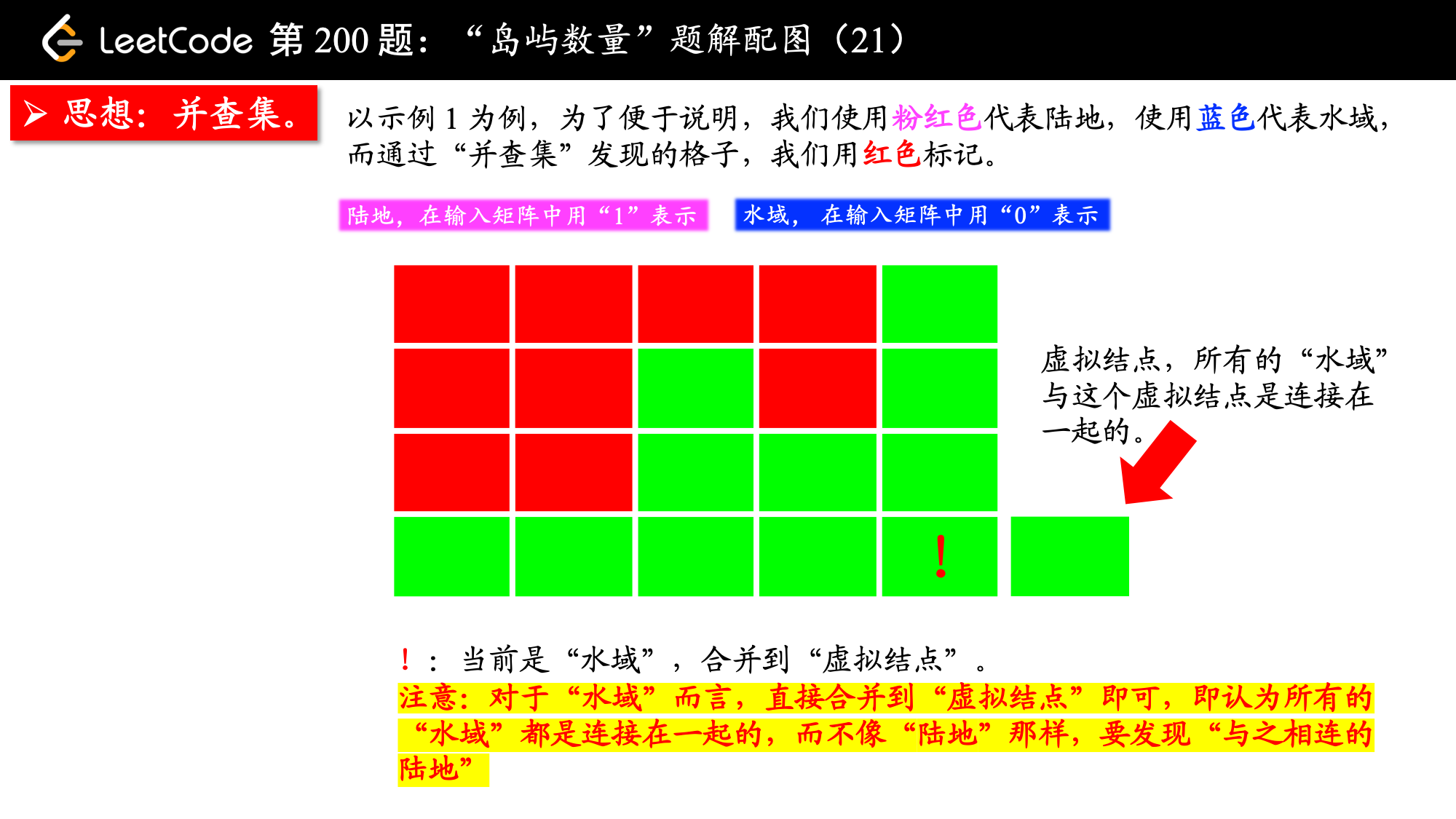 LeetCode 第 200 题：“岛屿数量”题解配图（21）

➢ 思想：并查集。

以示例 1 为例，为了便于说明，我们使用粉红色代表陆地，使用蓝色代表水域，而通过“并查集”发现的格子，我们用红色标记。

陆地，在输入矩阵中用“1”表示

水域，在输入矩阵中用“0”表示

虚拟结点，所有的“水域”与这个虚拟结点是连接在一起的。

!

!：当前是“水域”，合并到“虚拟结点”。

注意：对于“水域”而言，直接合并到“虚拟结点”即可，即认为所有的“水域”都是连接在一起的，而不像“陆地”那样，要发现“与之相连的陆地”